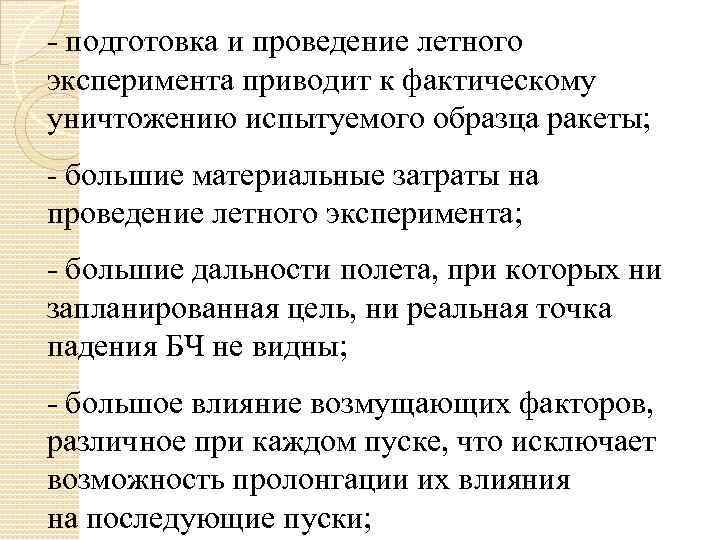 - подготовка и проведение летного эксперимента приводит к фактическому уничтожению испытуемого образца ракеты;

- большие материальные затраты на проведение летного эксперимента;

- большие дальности полета, при которых ни запланированная цель, ни реальная точка падения БЧ не видны;

- большое влияние возмущающих факторов, различное при каждом пуске, что исключает возможность пролонгации их влияния на последующие пуски;